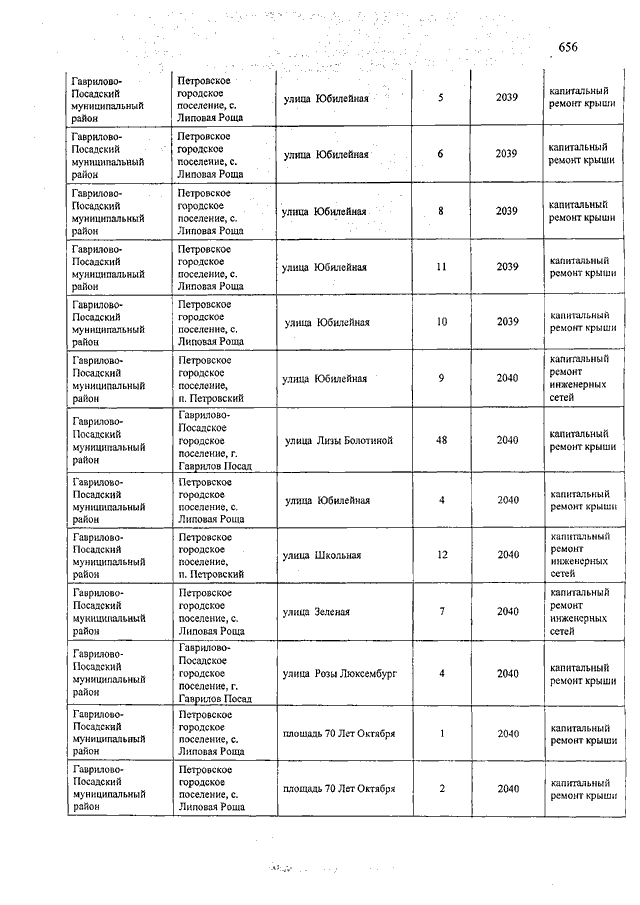 656

| | | | | | |
|---|---|---|---|---|---|
| Гаврилово-Посадский муниципальный район | Петровское городское поселение, с. Липовая Роща | улица Юбилейная | 5 | 2039 | капитальный ремонт крыши |
| Гаврилово-Посадский муниципальный район | Петровское городское поселение, с. Липовая Роща | улица Юбилейная | 6 | 2039 | капитальный ремонт крыши |
| Гаврилово-Посадский муниципальный район | Петровское городское поселение, с. Липовая Роща | улица Юбилейная | 8 | 2039 | капитальный ремонт крыши |
| Гаврилово-Посадский муниципальный район | Петровское городское поселение, с. Липовая Роща | улица Юбилейная | 11 | 2039 | капитальный ремонт крыши |
| Гаврилово-Посадский муниципальный район | Петровское городское поселение, с. Липовая Роща | улица Юбилейная | 10 | 2039 | капитальный ремонт крыши |
| Гаврилово-Посадский муниципальный район | Петровское городское поселение, п. Петровский | улица Юбилейная | 9 | 2040 | капитальный ремонт инженерных сетей |
| Гаврилово-Посадский муниципальный район | Гаврилово-Посадское городское поселение, г. Гаврилов Посад | улица Лизы Болотиной | 48 | 2040 | капитальный ремонт крыши |
| Гаврилово-Посадский муниципальный район | Петровское городское поселение, с. Липовая Роща | улица Юбилейная | 4 | 2040 | капитальный ремонт крыши |
| Гаврилово-Посадский муниципальный район | Петровское городское поселение, п. Петровский | улица Школьная | 12 | 2040 | капитальный ремонт инженерных сетей |
| Гаврилово-Посадский муниципальный район | Петровское городское поселение, с. Липовая Роща | улица Зеленая | 7 | 2040 | капитальный ремонт инженерных сетей |
| Гаврилово-Посадский муниципальный район | Гаврилово-Посадское городское поселение, г. Гаврилов Посад | улица Розы Люксембург | 4 | 2040 | капитальный ремонт крыши |
| Гаврилово-Посадский муниципальный район | Петровское городское поселение, с. Липовая Роща | площадь 70 Лет Октября | 1 | 2040 | капитальный ремонт крыши |
| Гаврилово-Посадский муниципальный район | Петровское городское поселение, с. Липовая Роща | площадь 70 Лет Октября | 2 | 2040 | капитальный ремонт крыши |